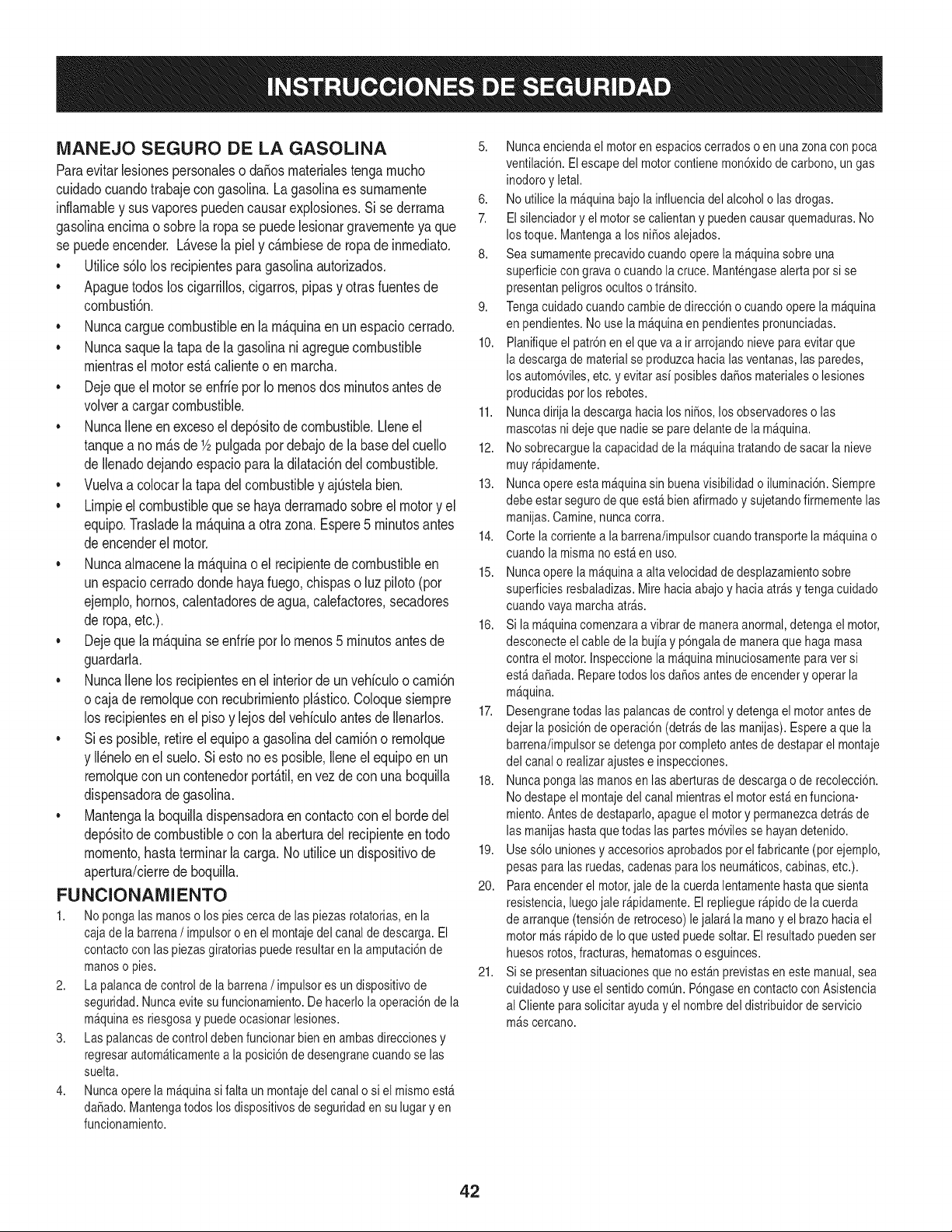 INSTRUCCIONES DE SEGURIDAD

MANEJO SEGURO DE LA GASOLINA

Para evitar lesiones personales o daños materiales tenga mucho cuidado cuando trabaje con gasolina. La gasolina es sumamente inflamable y sus vapores pueden causar explosiones. Si se derrama gasolina encima o sobre la ropa se puede lesionar gravemente ya que se puede encender. Lávese la piel y cámbiese de ropa de inmediato.

• Utilice sólo los recipientes para gasolina autorizados.
• Apague todos los cigarrillos, cigarros, pipas y otras fuentes de combustión.
• Nunca cargue combustible en la máquina en un espacio cerrado.
• Nunca saque la tapa de la gasolina ni agregue combustible mientras el motor está caliente o en marcha.
• Deje que el motor se enfríe por lo menos dos minutos antes de volver a cargar combustible.
• Nunca llene en exceso el depósito de combustible. Llene el tanque a no más de ½ pulgada por debajo de la base del cuello de llenado dejando espacio para la dilatación del combustible.
• Vuelva a colocar la tapa del combustible y ajústela bien.
• Limpie el combustible que se haya derramado sobre el motor y el equipo. Traslade la máquina a otra zona. Espere 5 minutos antes de encender el motor.
• Nunca almacene la máquina o el recipiente de combustible en un espacio cerrado donde haya fuego, chispas o luz piloto (por ejemplo, hornos, calentadores de agua, calefactores, secadores de ropa, etc.).
• Deje que la máquina se enfríe por lo menos 5 minutos antes de guardarla.
• Nunca llene los recipientes en el interior de un vehículo o camión o caja de remolque con recubrimiento plástico. Coloque siempre los recipientes en el piso y lejos del vehículo antes de llenarlos.
• Si es posible, retire el equipo a gasolina del camión o remolque y llénelo en el suelo. Si esto no es posible, llene el equipo en un remolque con un contenedor portátil, en vez de con una boquilla dispensadora de gasolina.
• Mantenga la boquilla dispensadora en contacto con el borde del depósito de combustible o con la abertura del recipiente en todo momento, hasta terminar la carga. No utilice un dispositivo de apertura/cierre de boquilla.

FUNCIONAMIENTO

1. No ponga las manos o los pies cerca de las piezas rotatorias, en la caja de la barrena / impulsor o en el montaje del canal de descarga. El contacto con las piezas giratorias puede resultar en la amputación de manos o pies.
2. La palanca de control de la barrena / impulsor es un dispositivo de seguridad. Nunca evite su funcionamiento. De hacerlo la operación de la máquina es riesgosa y puede ocasionar lesiones.
3. Las palancas de control deben funcionar bien en ambas direcciones y regresar automáticamente a la posición de desengrane cuando se las suelta.
4. Nunca opere la máquina si falta un montaje del canal o si el mismo está dañado. Mantenga todos los dispositivos de seguridad en su lugar y en funcionamiento.
5. Nunca encienda el motor en espacios cerrados o en una zona con poca ventilación. El escape del motor contiene monóxido de carbono, un gas inodoro y letal.
6. No utilice la máquina bajo la influencia del alcohol o las drogas.
7. El silenciador y el motor se calientan y pueden causar quemaduras. No los toque. Mantenga a los niños alejados.
8. Sea sumamente precavido cuando opere la máquina sobre una superficie con grava o cuando la cruce. Manténgase alerta por si se presentan peligros ocultos o tránsito.
9. Tenga cuidado cuando cambie de dirección o cuando opere la máquina en pendientes. No use la máquina en pendientes pronunciadas.
10. Planifique el patrón en el que va a ir arrojando nieve para evitar que la descarga de material se produzca hacia las ventanas, las paredes, los automóviles, etc. y evitar así posibles daños materiales o lesiones producidas por los rebotes.
11. Nunca dirija la descarga hacia los niños, los observadores o las mascotas ni deje que nadie se pare delante de la máquina.
12. No sobrecargue la capacidad de la máquina tratando de sacar la nieve muy rápidamente.
13. Nunca opere esta máquina sin buena visibilidad o iluminación. Siempre debe estar seguro de que está bien afirmado y sujetando firmemente las manijas. Camine, nunca corra.
14. Corte la corriente a la barrena/impulsor cuando transporte la máquina o cuando la misma no está en uso.
15. Nunca opere la máquina a alta velocidad de desplazamiento sobre superficies resbaladizas. Mire hacia abajo y hacia atrás y tenga cuidado cuando vaya marcha atrás.
16. Si la máquina comenzara a vibrar de manera anormal, detenga el motor, desconecte el cable de la bujía y póngala de manera que haga masa contra el motor. Inspeccione la máquina minuciosamente para ver si está dañada. Repare todos los daños antes de encender y operar la máquina.
17. Desengrane todas las palancas de control y detenga el motor antes de dejar la posición de operación (detrás de las manijas). Espere a que la barrena/impulsor se detenga por completo antes de destapar el montaje del canal o realizar ajustes e inspecciones.
18. Nunca ponga las manos en las aberturas de descarga o de recolección. No destape el montaje del canal mientras el motor está en funcionamiento. Antes de destaparlo, apague el motor y permanezca detrás de las manijas hasta que todas las partes móviles se hayan detenido.
19. Use sólo uniones y accesorios aprobados por el fabricante (por ejemplo, pesas para las ruedas, cadenas para los neumáticos, cabinas, etc.).
20. Para encender el motor, jale de la cuerda lentamente hasta que sienta resistencia, luego jale rápidamente. El repliegue rápido de la cuerda de arranque (tensión de retroceso) le jalará la mano y el brazo hacia el motor más rápido de lo que usted puede soltar. El resultado pueden ser huesos rotos, fracturas, hematomas o esguinces.
21. Si se presentan situaciones que no están previstas en este manual, sea cuidadoso y use el sentido común. Póngase en contacto con Asistencia al Cliente para solicitar ayuda y el nombre del distribuidor de servicio más cercano.

42